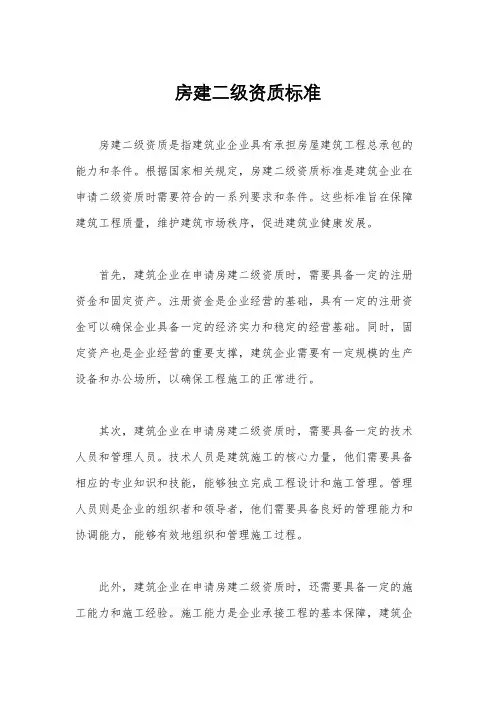 房建二级资质标准

房建二级资质是指建筑业企业具有承担房屋建筑工程总承包的能力和条件。根据国家相关规定，房建二级资质标准是建筑企业在申请二级资质时需要符合的一系列要求和条件。这些标准旨在保障建筑工程质量，维护建筑市场秩序，促进建筑业健康发展。

首先，建筑企业在申请房建二级资质时，需要具备一定的注册资金和固定资产。注册资金是企业经营的基础，具有一定的注册资金可以确保企业具备一定的经济实力和稳定的经营基础。同时，固定资产也是企业经营的重要支撑，建筑企业需要有一定规模的生产设备和办公场所，以确保工程施工的正常进行。

其次，建筑企业在申请房建二级资质时，需要具备一定的技术人员和管理人员。技术人员是建筑施工的核心力量，他们需要具备相应的专业知识和技能，能够独立完成工程设计和施工管理。管理人员则是企业的组织者和领导者，他们需要具备良好的管理能力和协调能力，能够有效地组织和管理施工过程。

此外，建筑企业在申请房建二级资质时，还需要具备一定的施工能力和施工经验。施工能力是企业承接工程的基本保障，建筑企